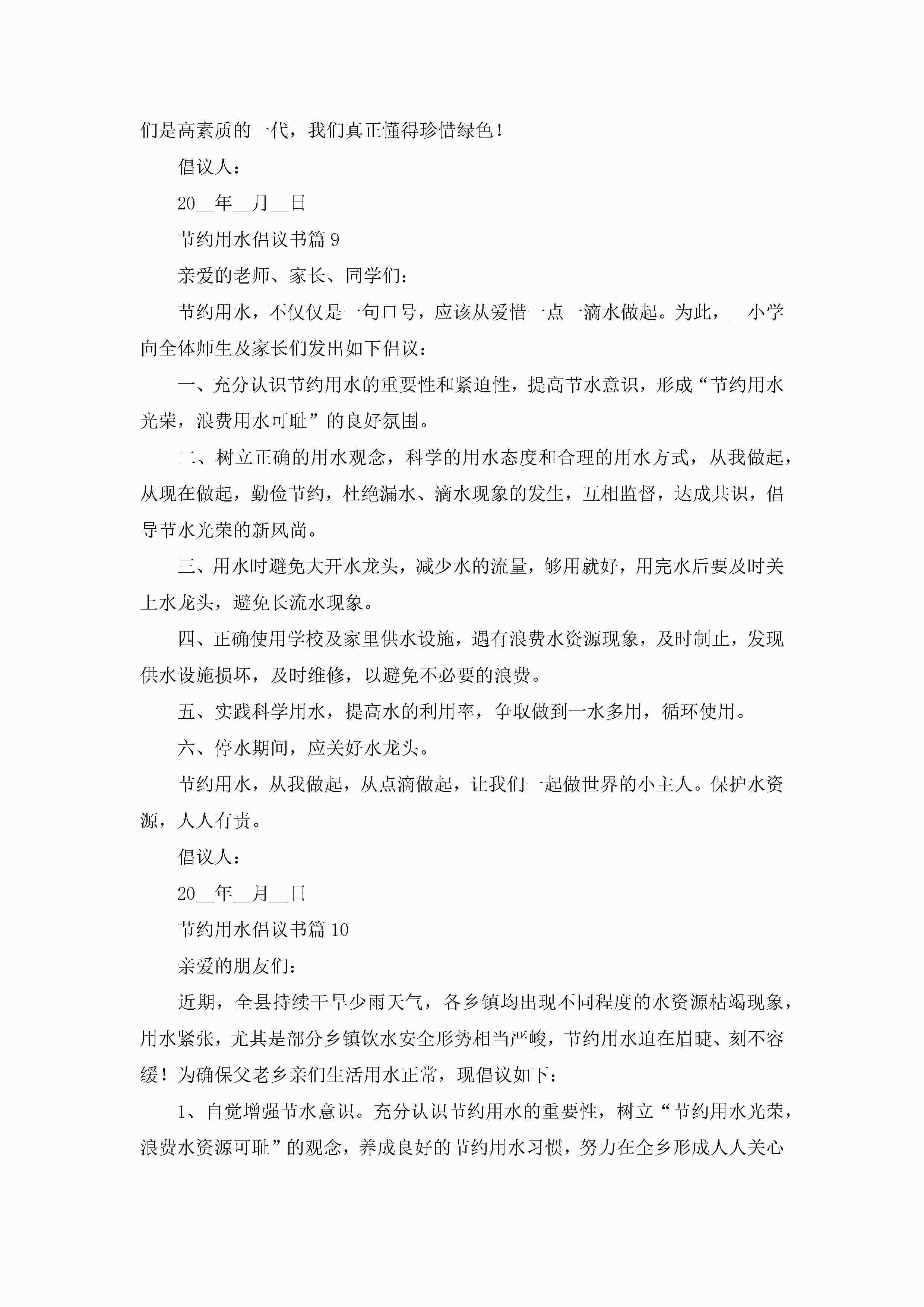 们是高素质的一代，我们真正懂得珍惜绿色！

倡议人：

20__年__月__日

节约用水倡议书篇 9

亲爱的老师、家长、同学们：

节约用水，不仅仅是一句口号，应该从爱惜一点一滴水做起。为此，__小学向全体师生及家长们发出如下倡议：

一、充分认识节约用水的重要性和紧迫性，提高节水意识，形成“节约用水光荣，浪费用水可耻”的良好氛围。

二、树立正确的用水观念，科学的用水态度和合理的用水方式，从我做起，从现在做起，勤俭节约，杜绝漏水、滴水现象的发生，互相监督，达成共识，倡导节水光荣的新风尚。

三、用水时避免大开水龙头，减少水的流量，够用就好，用完水后要及时关上水龙头，避免长流水现象。

四、正确使用学校及家里供水设施，遇有浪费水资源现象，及时制止，发现供水设施损坏，及时维修，以避免不必要的浪费。

五、实践科学用水，提高水的利用率，争取做到一水多用，循环使用。

六、停水期间，应关好水龙头。

节约用水，从我做起，从点滴做起，让我们一起做世界的小主人。保护水资源，人人有责。

倡议人：

20__年__月__日

节约用水倡议书篇 10

亲爱的朋友们：

近期，全县持续干旱少雨天气，各乡镇均出现不同程度的水资源枯竭现象，用水紧张，尤其是部分乡镇饮水安全形势相当严峻，节约用水迫在眉睫、刻不容缓！为确保父老乡亲们生活用水正常，现倡议如下：

1、自觉增强节水意识。充分认识节约用水的重要性，树立“节约用水光荣，浪费水资源可耻”的观念，养成良好的节约用水习惯，努力在全乡形成人人关心